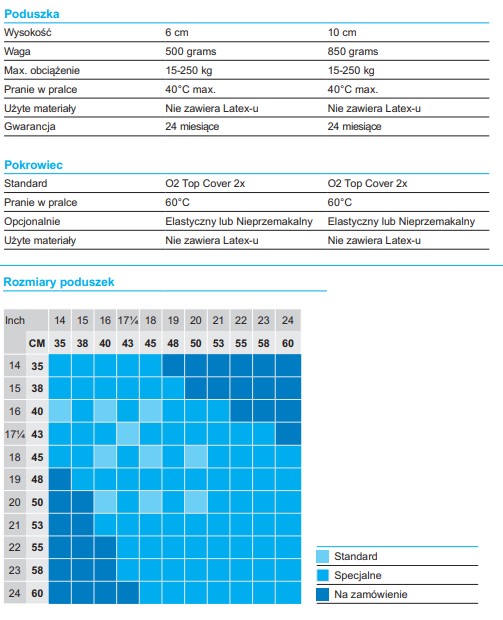 Poduszka

| Wysokość | 6 cm | 10 cm |
|---|---|---|
| Waga | 500 grams | 850 grams |
| Max. obciążenie | 15-250 kg | 15-250 kg |
| Pranie w pralce | 40°C max. | 40°C max. |
| Użyte materiały | Nie zawiera Latex-u | Nie zawiera Latex-u |
| Gwarancja | 24 miesiące | 24 miesiące |

Pokrowiec

| Standard | O2 Top Cover 2x | O2 Top Cover 2x |
|---|---|---|
| Pranie w pralce | 60°C | 60°C |
| Opcjonalnie | Elastyczny lub Nieprzemakalny | Elastyczny lub Nieprzemakalny |
| Użyte materiały | Nie zawiera Latex-u | Nie zawiera Latex-u |

Rozmiary poduszek

| Inch | | 14 | 15 | 16 | 17¼ | 18 | 19 | 20 | 21 | 22 | 23 | 24 |
|---|---|---|---|---|---|---|---|---|---|---|---|---|
| | CM | 35 | 38 | 40 | 43 | 45 | 48 | 50 | 53 | 55 | 58 | 60 |
| 14 | 35 | | | | | | | | | | | |
| 15 | 38 | | | | | | | | | | | |
| 16 | 40 | | | | | | | | | | | |
| 17¼ | 43 | | | | | | | | | | | |
| 18 | 45 | | | | | | | | | | | |
| 19 | 48 | | | | | | | | | | | |
| 20 | 50 | | | | | | | | | | | |
| 21 | 53 | | | | | | | | | | | |
| 22 | 55 | | | | | | | | | | | |
| 23 | 58 | | | | | | | | | | | |
| 24 | 60 | | | | | | | | | | | |

Standard
Specjalne
Na zamówienie